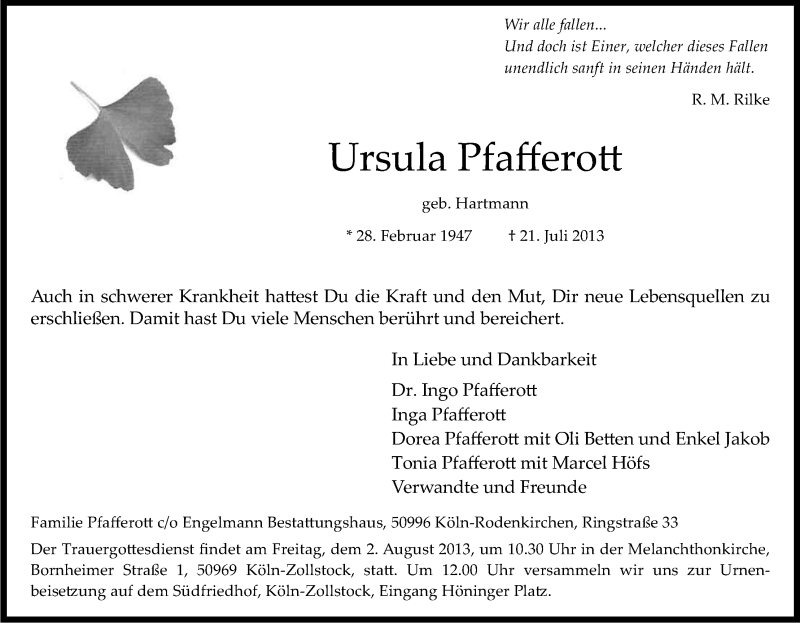 Wir alle fallen...
Und doch ist Einer, welcher dieses Fallen unendlich sanft in seinen Händen hält.

R. M. Rilke

Ursula Pfafferott

geb. Hartmann

* 28. Februar 1947 † 21. Juli 2013

Auch in schwerer Krankheit hattest Du die Kraft und den Mut, Dir neue Lebensquellen zu erschließen. Damit hast Du viele Menschen berührt und bereichert.

In Liebe und Dankbarkeit

Dr. Ingo Pfafferott
Inga Pfafferott
Dorea Pfafferott mit Oli Betten und Enkel Jakob
Tonia Pfafferott mit Marcel Höfs
Verwandte und Freunde

Familie Pfafferott c/o Engelmann Bestattungshaus, 50996 Köln-Rodenkirchen, Ringstraße 33

Der Trauergottesdienst findet am Freitag, dem 2. August 2013, um 10.30 Uhr in der Melanchthonkirche, Bornheimer Straße 1, 50969 Köln-Zollstock, statt. Um 12.00 Uhr versammeln wir uns zur Urnenbeisetzung auf dem Südfriedhof, Köln-Zollstock, Eingang Höninger Platz.